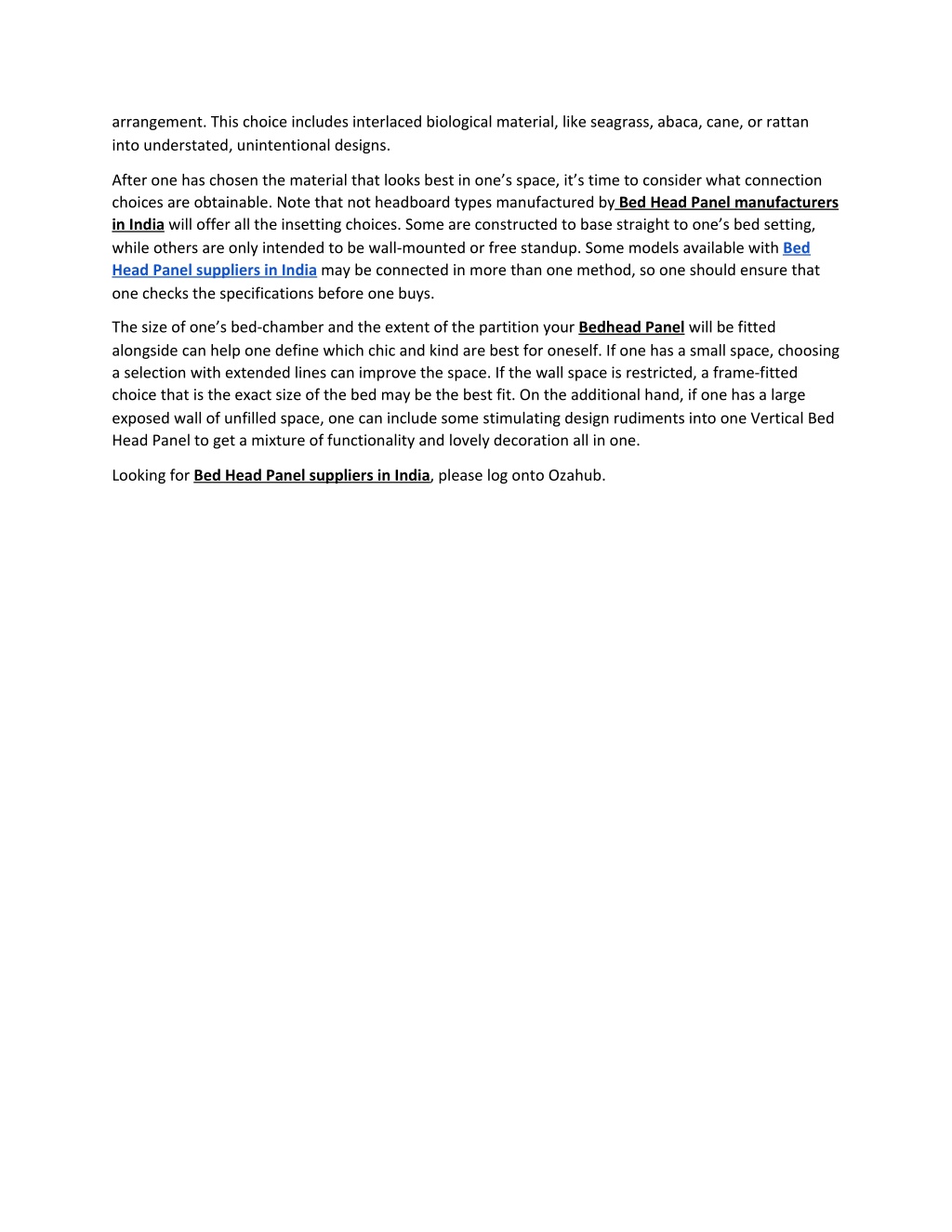 arrangement. This choice includes interlaced biological material, like seagrass, abaca, cane, or rattan into understated, unintentional designs.

After one has chosen the material that looks best in one’s space, it’s time to consider what connection choices are obtainable. Note that not headboard types manufactured by Bed Head Panel manufacturers in India will offer all the insetting choices. Some are constructed to base straight to one’s bed setting, while others are only intended to be wall-mounted or free standup. Some models available with Bed Head Panel suppliers in India may be connected in more than one method, so one should ensure that one checks the specifications before one buys.

The size of one’s bed-chamber and the extent of the partition your Bedhead Panel will be fitted alongside can help one define which chic and kind are best for oneself. If one has a small space, choosing a selection with extended lines can improve the space. If the wall space is restricted, a frame-fitted choice that is the exact size of the bed may be the best fit. On the additional hand, if one has a large exposed wall of unfilled space, one can include some stimulating design rudiments into one Vertical Bed Head Panel to get a mixture of functionality and lovely decoration all in one.

Looking for Bed Head Panel suppliers in India, please log onto Ozahub.